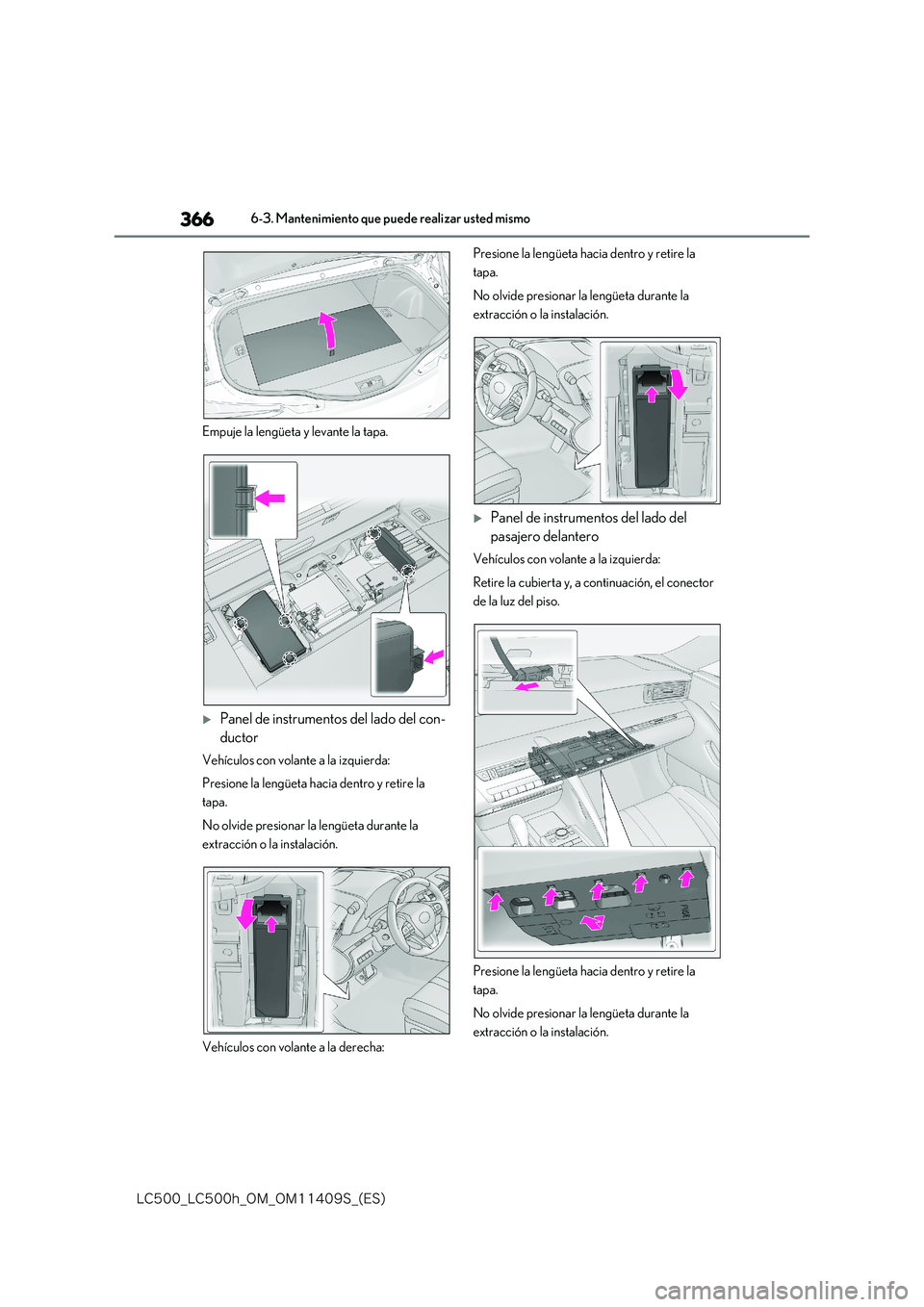 366 6-3. Mantenimiento que puede realizar usted mismo

Empuje la lengüeta y levante la tapa.

Panel de instrumentos del lado del conductor

Vehículos con volante a la izquierda:

Presione la lengüeta hacia dentro y retire la tapa.

No olvide presionar la lengüeta durante la extracción o la instalación.

Vehículos con volante a la derecha:

Presione la lengüeta hacia dentro y retire la tapa.

No olvide presionar la lengüeta durante la extracción o la instalación.

Panel de instrumentos del lado del pasajero delantero

Vehículos con volante a la izquierda:

Retire la cubierta y, a continuación, el conector de la luz del piso.

Presione la lengüeta hacia dentro y retire la tapa.

No olvide presionar la lengüeta durante la extracción o la instalación.

LC500_LC500h_OM_OM11409S_(ES)

carmanualsonline.info